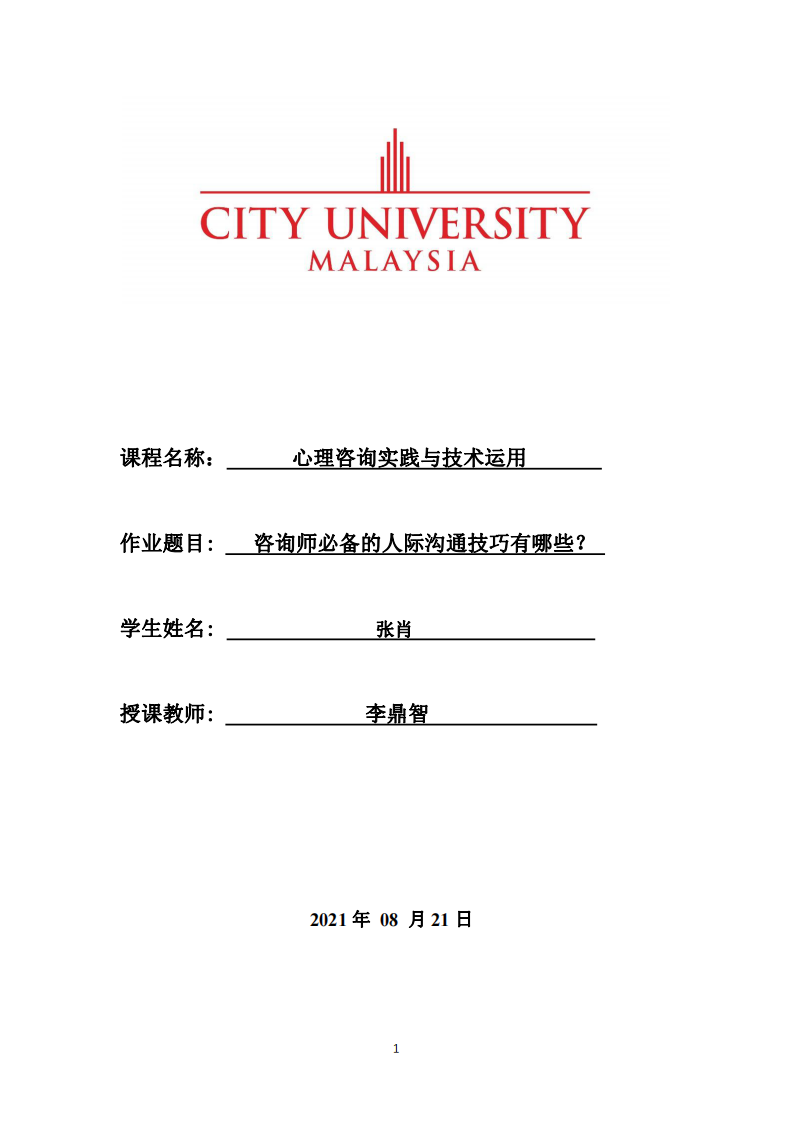 CITY UNIVERSITY
MALAYSIA

课程名称： 心理咨询实践与技术运用

作业题目： 咨询师必备的人际沟通技巧有哪些？

学生姓名： 张肖

授课教师： 李鼎智

2021 年 08 月 21 日

1